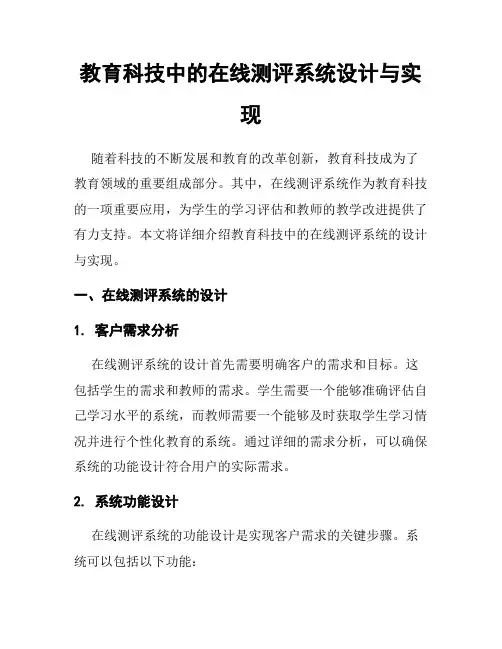 教育科技中的在线测评系统设计与实现

随着科技的不断发展和教育的改革创新，教育科技成为了教育领域的重要组成部分。其中，在线测评系统作为教育科技的一项重要应用，为学生的学习评估和教师的教学改进提供了有力支持。本文将详细介绍教育科技中的在线测评系统的设计与实现。

一、在线测评系统的设计

1. 客户需求分析

在线测评系统的设计首先需要明确客户的需求和目标。这包括学生的需求和教师的需求。学生需要一个能够准确评估自己学习水平的系统，而教师需要一个能够及时获取学生学习情况并进行个性化教育的系统。通过详细的需求分析，可以确保系统的功能设计符合用户的实际需求。

2. 系统功能设计

在线测评系统的功能设计是实现客户需求的关键步骤。系统可以包括以下功能：